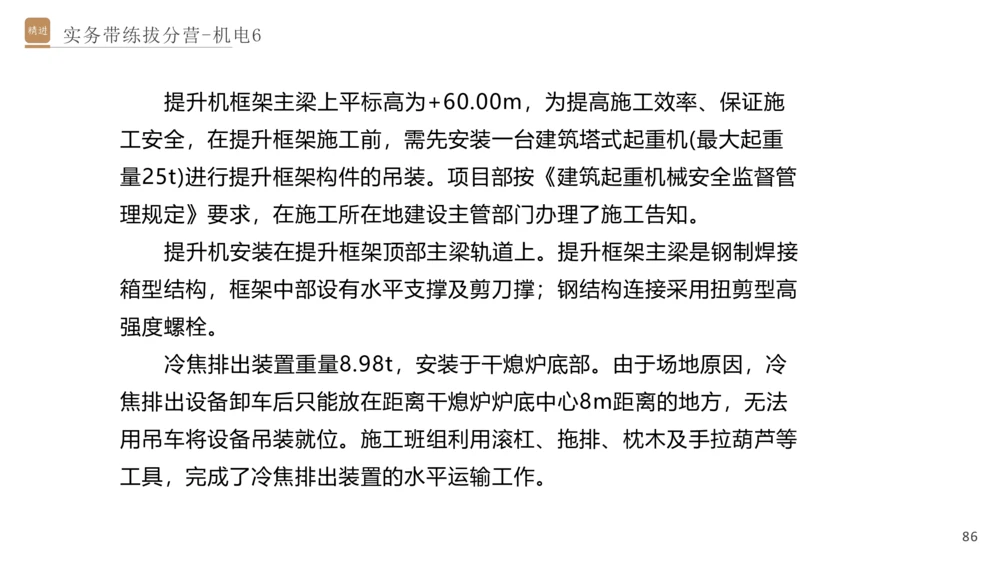 精进

实务带练拔分营-机电6

提升机框架主梁上平标高为+60.00m，为提高施工效率、保证施工安全，在提升框架施工前，需先安装一台建筑塔式起重机(最大起重量25t)进行提升框架构件的吊装。项目部按《建筑起重机械安全监督管理规定》要求，在施工所在地建设主管部门办理了施工告知。

提升机安装在提升框架顶部主梁轨道上。提升框架主梁是钢制焊接箱型结构，框架中部设有水平支撑及剪刀撑；钢结构连接采用扭剪型高强度螺栓。

冷焦排出装置重量8.98t，安装于干熄炉底部。由于场地原因，冷焦排出设备卸车后只能放在距离干熄炉炉底中心8m距离的地方，无法用吊车将设备吊装就位。施工班组利用滚杠、拖排、枕木及手拉葫芦等工具，完成了冷焦排出装置的水平运输工作。

86